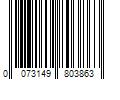 0 073149 803863